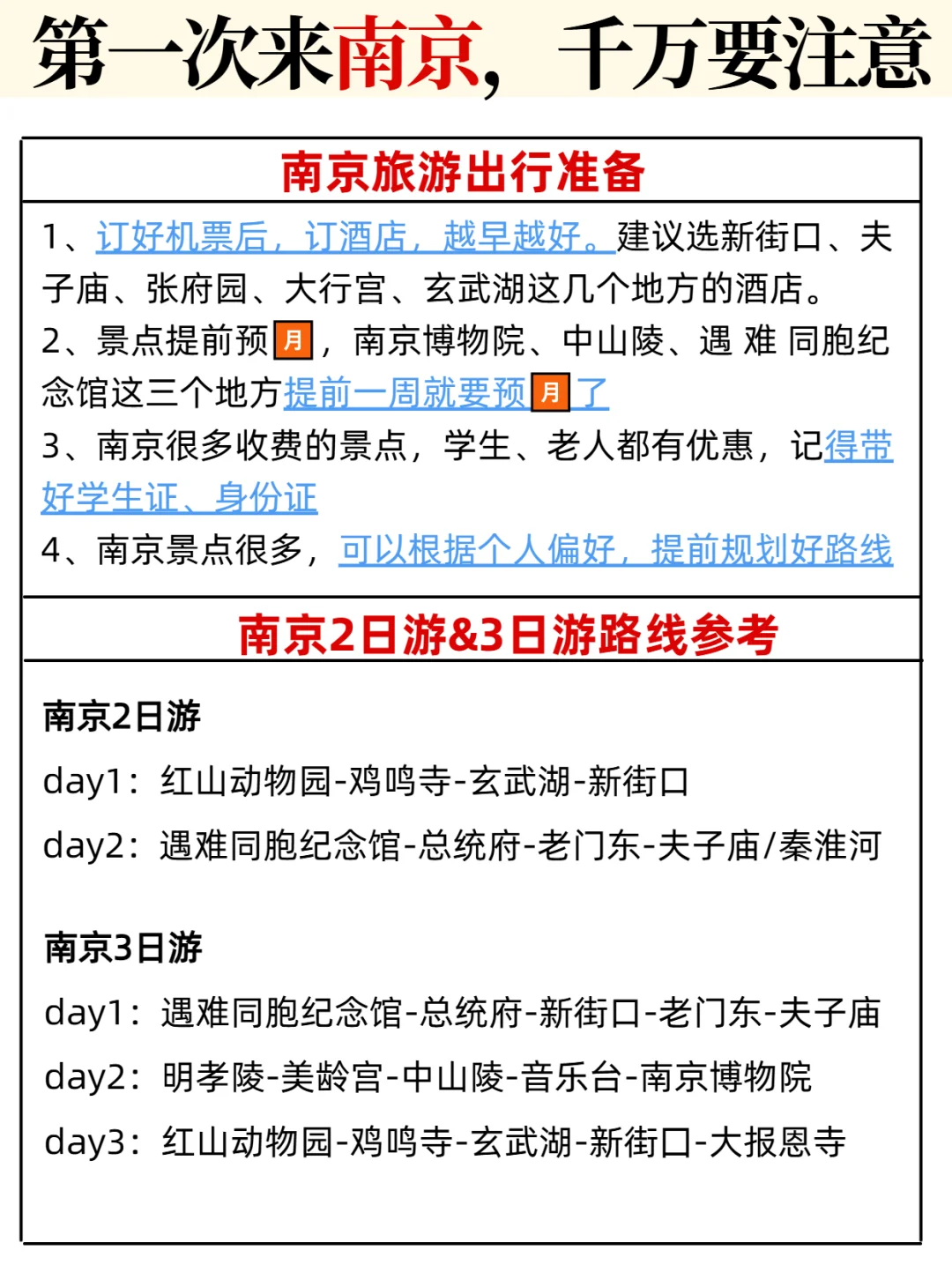 第一次来南京，千万要注意

南京旅游出行准备

1、订好机票后，订酒店，越早越好。建议选新街口、夫子庙、张府园、大行宫、玄武湖这几个地方的酒店。
2、景点提前预月，南京博物院、中山陵、遇 难 同胞纪念馆这三个地方提前一周就要预月了
3、南京很多收费的景点，学生、老人都有优惠，记得带好学生证、身份证
4、南京景点很多，可以根据个人偏好，提前规划好路线

南京2日游&3日游路线参考

南京2日游
day1：红山动物园-鸡鸣寺-玄武湖-新街口
day2：遇难同胞纪念馆-总统府-老门东-夫子庙/秦淮河

南京3日游
day1：遇难同胞纪念馆-总统府-新街口-老门东-夫子庙
day2：明孝陵-美龄宫-中山陵-音乐台-南京博物院
day3：红山动物园-鸡鸣寺-玄武湖-新街口-大报恩寺